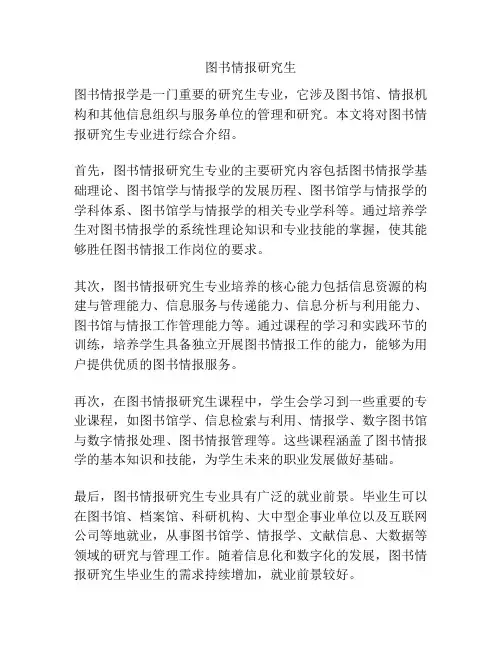 图书情报研究生

图书情报学是一门重要的研究生专业，它涉及图书馆、情报机构和其他信息组织与服务单位的管理和研究。本文将对图书情报研究生专业进行综合介绍。

首先，图书情报研究生专业的主要研究内容包括图书情报学基础理论、图书馆学与情报学的发展历程、图书馆学与情报学的学科体系、图书馆学与情报学的相关专业学科等。通过培养学生对图书情报学的系统性理论知识和专业技能的掌握，使其能够胜任图书情报工作岗位的要求。

其次，图书情报研究生专业培养的核心能力包括信息资源的构建与管理能力、信息服务与传递能力、信息分析与利用能力、图书馆与情报工作管理能力等。通过课程的学习和实践环节的训练，培养学生具备独立开展图书情报工作的能力，能够为用户提供优质的图书情报服务。

再次，在图书情报研究生课程中，学生会学习到一些重要的专业课程，如图书馆学、信息检索与利用、情报学、数字图书馆与数字情报处理、图书情报管理等。这些课程涵盖了图书情报学的基本知识和技能，为学生未来的职业发展做好基础。

最后，图书情报研究生专业具有广泛的就业前景。毕业生可以在图书馆、档案馆、科研机构、大中型企事业单位以及互联网公司等地就业，从事图书馆学、情报学、文献信息、大数据等领域的研究与管理工作。随着信息化和数字化的发展，图书情报研究生毕业生的需求持续增加，就业前景较好。